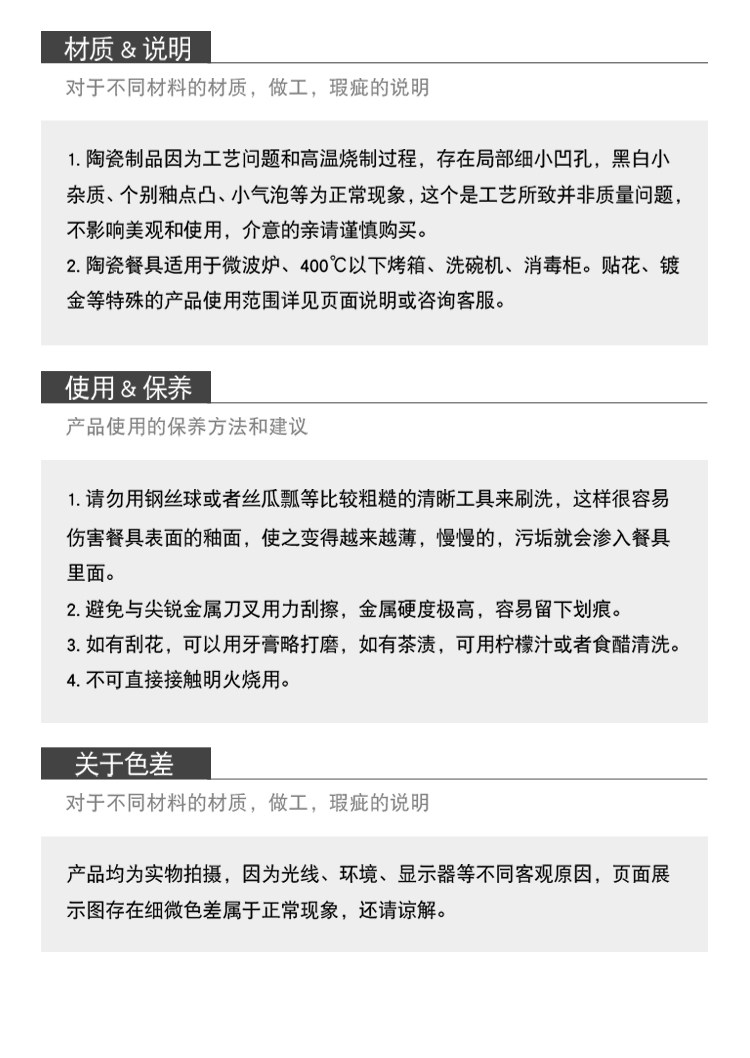 材质 & 说明

对于不同材料的材质，做工，瑕疵的说明

1. 陶瓷制品因为工艺问题和高温烧制过程，存在局部细小凹孔，黑白小杂质、个别釉点凸、小气泡等为正常现象，这个是工艺所致并非质量问题，不影响美观和使用，介意的亲请谨慎购买。
2. 陶瓷餐具适用于微波炉、400℃以下烤箱、洗碗机、消毒柜。贴花、镀金等特殊的产品使用范围详见页面说明或咨询客服。

使用 & 保养

产品使用的保养方法和建议

1. 请勿用钢丝球或者丝瓜瓢等比较粗糙的清晰工具来刷洗，这样很容易伤害餐具表面的釉面，使之变得越来越薄，慢慢的，污垢就会渗入餐具里面。
2. 避免与尖锐金属刀叉用力刮擦，金属硬度极高，容易留下划痕。
3. 如有刮花，可以用牙膏略打磨，如有茶渍，可用柠檬汁或者食醋清洗。
4. 不可直接接触明火烧用。

关于色差

对于不同材料的材质，做工，瑕疵的说明

产品均为实物拍摄，因为光线、环境、显示器等不同客观原因，页面展示图存在细微色差属于正常现象，还请谅解。